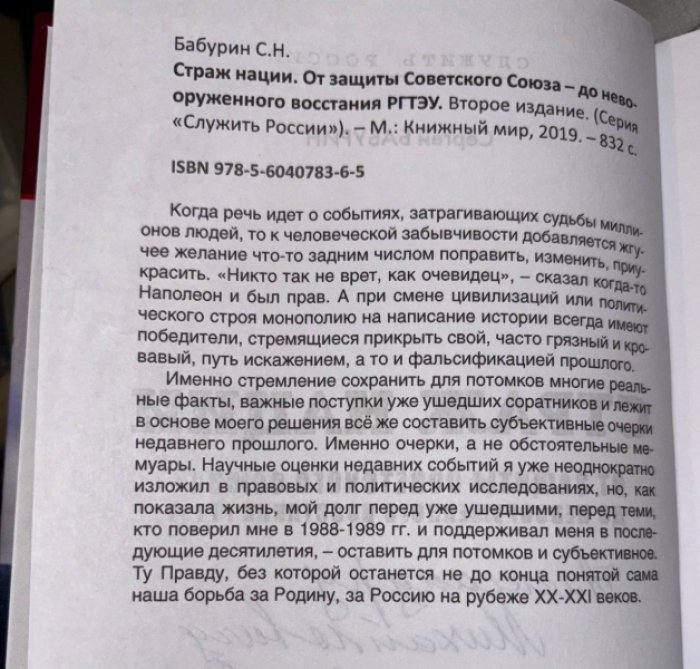 Бабурин С.Н.

Страж нации. От защиты Советского Союза – до невооруженного восстания РГТЭУ. Второе издание. (Серия «Служить России»). – М.: Книжный мир, 2019. – 832 с.

ISBN 978-5-6040783-6-5

Когда речь идет о событиях, затрагивающих судьбы миллионов людей, то к человеческой забывчивости добавляется жгучее желание что-то задним числом поправить, изменить, приукрасить. «Никто так не врет, как очевидец», – сказал когда-то Наполеон и был прав. А при смене цивилизаций или политического строя монополию на написание истории всегда имеют победители, стремящиеся прикрыть свой, часто грязный и кровавый, путь искажением, а то и фальсификацией прошлого.

Именно стремление сохранить для потомков многие реальные факты, важные поступки уже ушедших соратников и лежит в основе моего решения всё же составить субъективные очерки недавнего прошлого. Именно очерки, а не обстоятельные мемуары. Научные оценки недавних событий я уже неоднократно изложил в правовых и политических исследованиях, но, как показала жизнь, мой долг перед уже ушедшими, перед теми, кто поверил мне в 1988-1989 гг. и поддерживал меня в последующие десятилетия, – оставить для потомков и субъективное. Ту Правду, без которой останется не до конца понятой сама наша борьба за Родину, за Россию на рубеже XX-XXI веков.